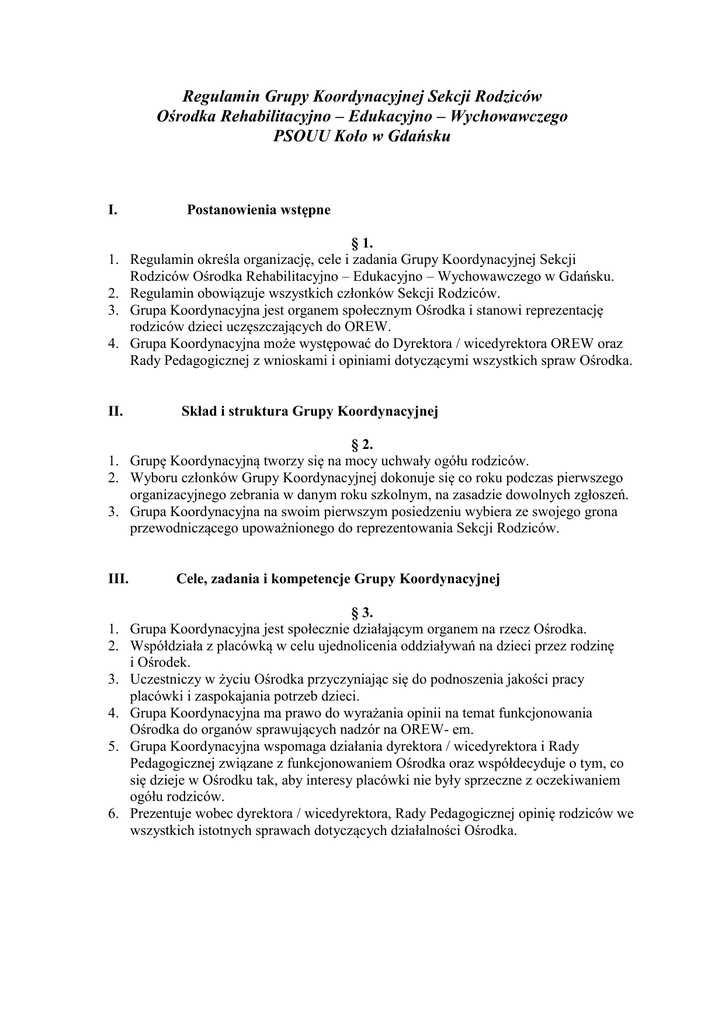 Regulamin Grupy Koordynacyjnej Sekcji Rodziców
Ośrodka Rehabilitacyjno – Edukacyjno – Wychowawczego
PSOUU Koło w Gdańsku

I. Postanowienia wstępne

§ 1.

1. Regulamin określa organizację, cele i zadania Grupy Koordynacyjnej Sekcji Rodziców Ośrodka Rehabilitacyjno – Edukacyjno – Wychowawczego w Gdańsku.
2. Regulamin obowiązuje wszystkich członków Sekcji Rodziców.
3. Grupa Koordynacyjna jest organem społecznym Ośrodka i stanowi reprezentację rodziców dzieci uczęszczających do OREW.
4. Grupa Koordynacyjna może występować do Dyrektora / wicedyrektora OREW oraz Rady Pedagogicznej z wnioskami i opiniami dotyczącymi wszystkich spraw Ośrodka.

II. Skład i struktura Grupy Koordynacyjnej

§ 2.

1. Grupę Koordynacyjną tworzy się na mocy uchwały ogółu rodziców.
2. Wyboru członków Grupy Koordynacyjnej dokonuje się co roku podczas pierwszego organizacyjnego zebrania w danym roku szkolnym, na zasadzie dowolnych zgłoszeń.
3. Grupa Koordynacyjna na swoim pierwszym posiedzeniu wybiera ze swojego grona przewodniczącego upoważnionego do reprezentowania Sekcji Rodziców.

III. Cele, zadania i kompetencje Grupy Koordynacyjnej

§ 3.

1. Grupa Koordynacyjna jest społecznie działającym organem na rzecz Ośrodka.
2. Współdziała z placówką w celu ujednolicenia oddziaływań na dzieci przez rodzinę i Ośrodek.
3. Uczestniczy w życiu Ośrodka przyczyniając się do podnoszenia jakości pracy placówki i zaspokajania potrzeb dzieci.
4. Grupa Koordynacyjna ma prawo do wyrażania opinii na temat funkcjonowania Ośrodka do organów sprawujących nadzór na OREW- em.
5. Grupa Koordynacyjna wspomaga działania dyrektora / wicedyrektora i Rady Pedagogicznej związane z funkcjonowaniem Ośrodka oraz współdecyduje o tym, co się dzieje w Ośrodku tak, aby interesy placówki nie były sprzeczne z oczekiwaniem ogółu rodziców.
6. Prezentuje wobec dyrektora / wicedyrektora, Rady Pedagogicznej opinię rodziców we wszystkich istotnych sprawach dotyczących działalności Ośrodka.